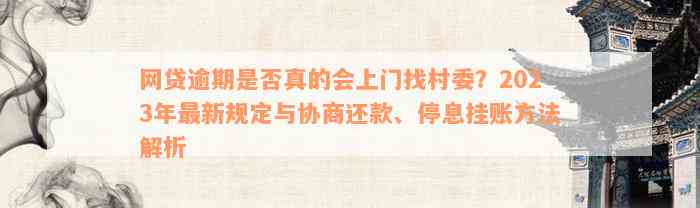 网贷逾期是否真的会上门找村委？2023年最新规定与协商还款、停息挂账方法解析